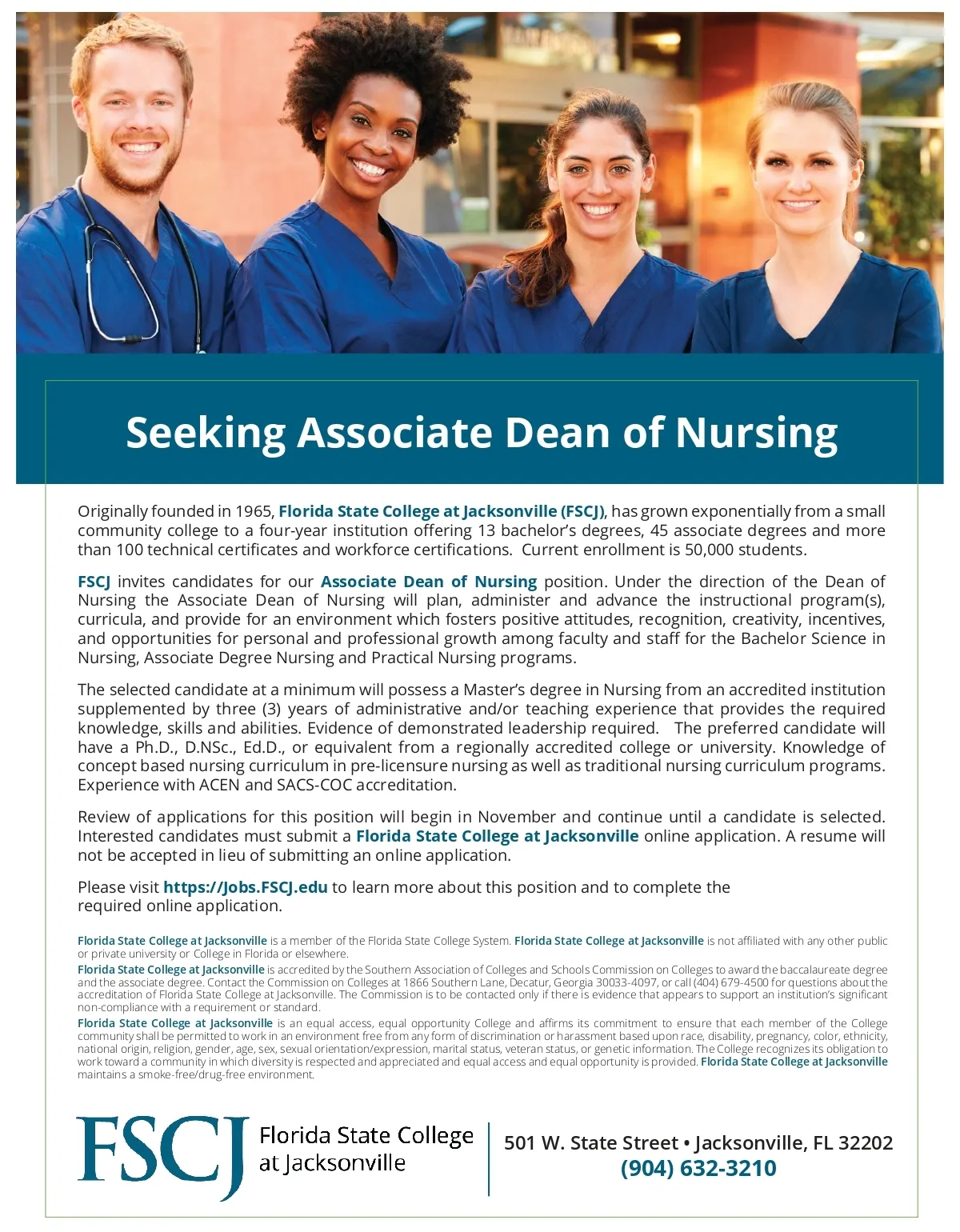 Seeking Associate Dean of Nursing

Originally founded in 1965, Florida State College at Jacksonville (FSCJ), has grown exponentially from a small community college to a four-year institution offering 13 bachelor's degrees, 45 associate degrees and more than 100 technical certificates and workforce certifications. Current enrollment is 50,000 students.

FSCJ invites candidates for our Associate Dean of Nursing position. Under the direction of the Dean of Nursing the Associate Dean of Nursing will plan, administer and advance the instructional program(s), curricula, and provide for an environment which fosters positive attitudes, recognition, creativity, incentives, and opportunities for personal and professional growth among faculty and staff for the Bachelor Science in Nursing, Associate Degree Nursing and Practical Nursing programs.

The selected candidate at a minimum will possess a Master's degree in Nursing from an accredited institution supplemented by three (3) years of administrative and/or teaching experience that provides the required knowledge, skills and abilities. Evidence of demonstrated leadership required. The preferred candidate will have a Ph.D., D.NSc., Ed.D., or equivalent from a regionally accredited college or university. Knowledge of concept based nursing curriculum in pre-licensure nursing as well as traditional nursing curriculum programs. Experience with ACEN and SACS-COC accreditation.

Review of applications for this position will begin in November and continue until a candidate is selected. Interested candidates must submit a Florida State College at Jacksonville online application. A resume will not be accepted in lieu of submitting an online application.

Please visit https://Jobs.FSCJ.edu to learn more about this position and to complete the required online application.

Florida State College at Jacksonville is a member of the Florida State College System. Florida State College at Jacksonville is not affiliated with any other public or private university or College in Florida or elsewhere.
Florida State College at Jacksonville is accredited by the Southern Association of Colleges and Schools Commission on Colleges to award the baccalaureate degree and the associate degree. Contact the Commission on Colleges at 1866 Southern Lane, Decatur, Georgia 30033-4097, or call (404) 679-4500 for questions about the accreditation of Florida State College at Jacksonville. The Commission is to be contacted only if there is evidence that appears to support an institution's significant non-compliance with a requirement or standard.
Florida State College at Jacksonville is an equal access, equal opportunity College and affirms its commitment to ensure that each member of the College community shall be permitted to work in an environment free from any form of discrimination or harassment based upon race, disability, pregnancy, color, ethnicity, national origin, religion, gender, age, sex, sexual orientation/expression, marital status, veteran status, or genetic information. The College recognizes its obligation to work toward a community in which diversity is respected and appreciated and equal access and equal opportunity is provided. Florida State College at Jacksonville maintains a smoke-free/drug-free environment.

FSCJ Florida State College at Jacksonville

501 W. State Street • Jacksonville, FL 32202
(904) 632-3210